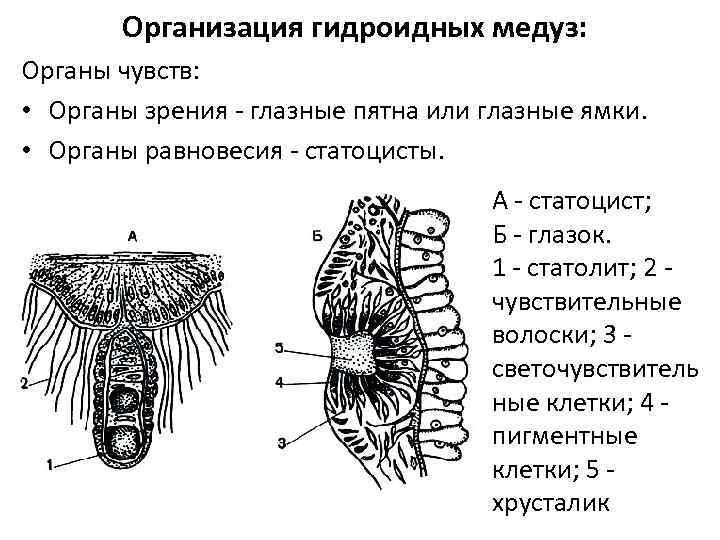 Организация гидроидных медуз:

Органы чувств:

• Органы зрения - глазные пятна или глазные ямки.

• Органы равновесия - статоцисты.

А

2

1

Б

5

4

3

А - статоцист;
Б - глазок.
1 - статолит; 2 - чувствительные волоски; 3 - светочувствительные клетки; 4 - пигментные клетки; 5 - хрусталик